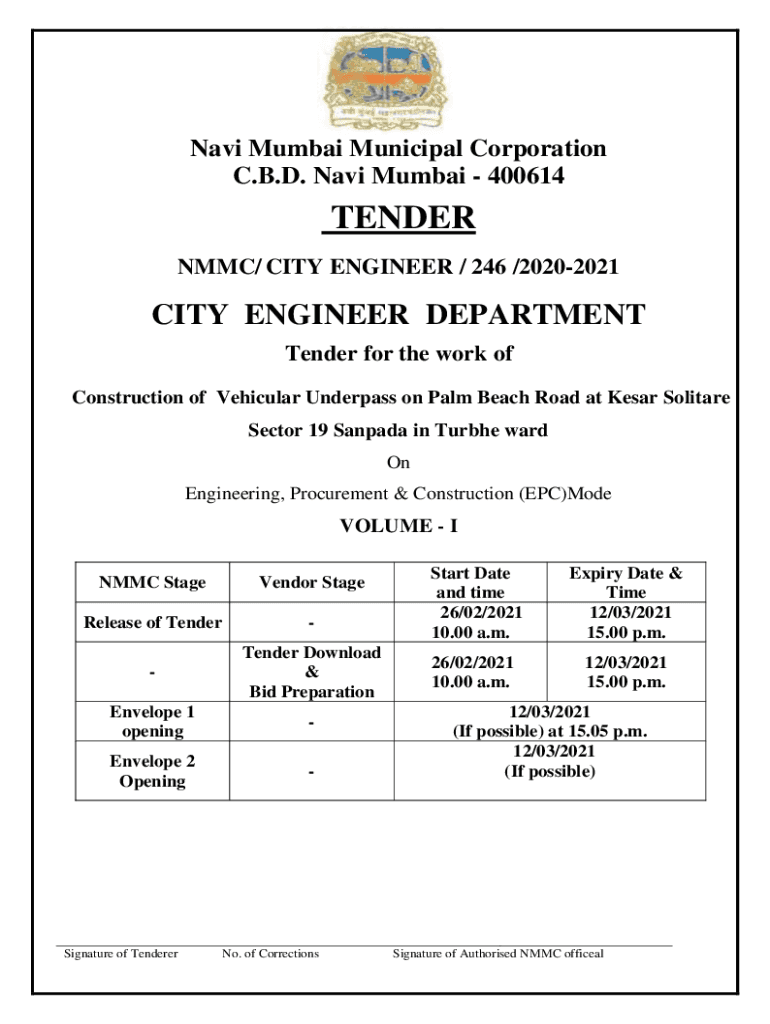 Navi Mumbai Municipal Corporation
C.B.D. Navi Mumbai - 400614

TENDER

NMMC/ CITY ENGINEER / 246 /2020-2021

CITY ENGINEER DEPARTMENT

Tender for the work of

Construction of Vehicular Underpass on Palm Beach Road at Kesar Solitare Sector 19 Sanpada in Turbhe ward

On

Engineering, Procurement & Construction (EPC)Mode

VOLUME - I

| NMMC Stage | Vendor Stage | Start Date and time | Expiry Date & Time |
|---|---|---|---|
| Release of Tender | - | 26/02/2021 10.00 a.m. | 12/03/2021 15.00 p.m. |
| - | Tender Download & Bid Preparation | 26/02/2021 10.00 a.m. | 12/03/2021 15.00 p.m. |
| Envelope 1 opening | - | 12/03/2021 (If possible) at 15.05 p.m. | |
| Envelope 2 Opening | - | 12/03/2021 (If possible) | |

Signature of Tenderer No. of Corrections Signature of Authorised NMMC officeal